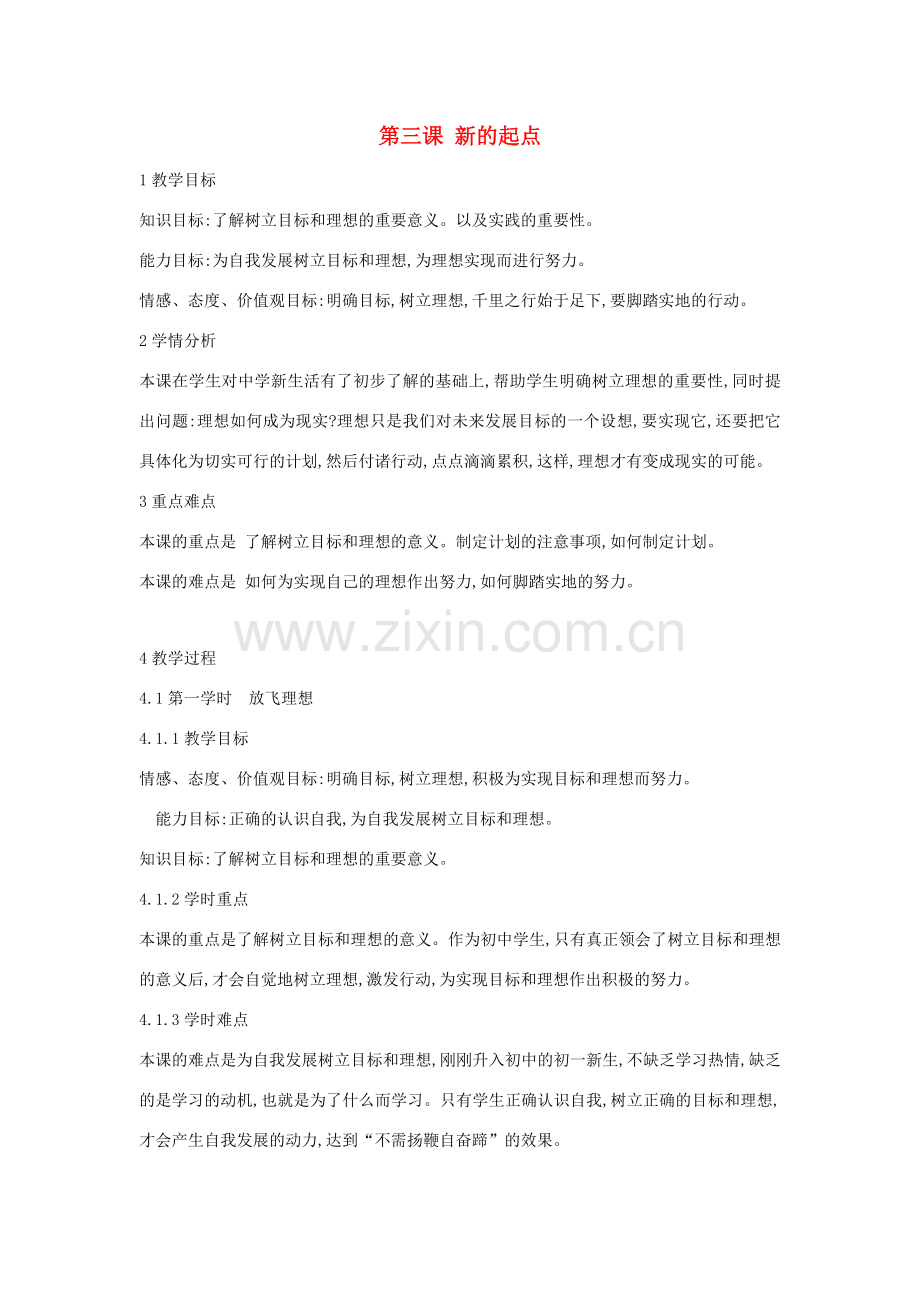 第三课 新的起点

1 教学目标

知识目标:了解树立目标和理想的重要意义。以及实践的重要性。

能力目标:为自我发展树立目标和理想,为理想实现而进行努力。

情感、态度、价值观目标:明确目标,树立理想,千里之行始于足下,要脚踏实地的行动。

2 学情分析

本课在学生对中学新生活有了初步了解的基础上,帮助学生明确树立理想的重要性,同时提出问题:理想如何成为现实?理想只是我们对未来发展目标的一个设想,要实现它,还要把它具体化为切实可行的计划,然后付诸行动,点点滴滴累积,这样,理想才有变成现实的可能。

3 重点难点

本课的重点是 了解树立目标和理想的意义。制定计划的注意事项,如何制定计划。

本课的难点是 如何为实现自己的理想作出努力,如何脚踏实地的努力。

www.zixin.com.cn

4 教学过程

4.1 第一学时 放飞理想

4.1.1 教学目标

情感、态度、价值观目标:明确目标,树立理想,积极为实现目标和理想而努力。

能力目标:正确的认识自我,为自我发展树立目标和理想。

知识目标:了解树立目标和理想的重要意义。

4.1.2 学时重点

本课的重点是了解树立目标和理想的意义。作为初中学生,只有真正领会了树立目标和理想的意义后,才会自觉地树立理想,激发行动,为实现目标和理想作出积极的努力。

4.1.3 学时难点

本课的难点是为自我发展树立目标和理想,刚刚升入初中的初一新生,不缺乏学习热情,缺乏的是学习的动机,也就是为了什么而学习。只有学生正确认识自我,树立正确的目标和理想,才会产生自我发展的动力,达到“不需扬鞭自奋蹄”的效果。